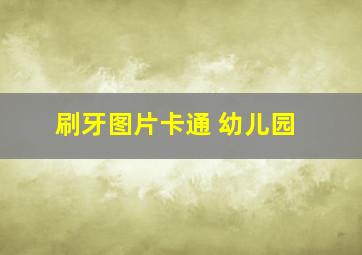 刷牙图片卡通 幼儿园